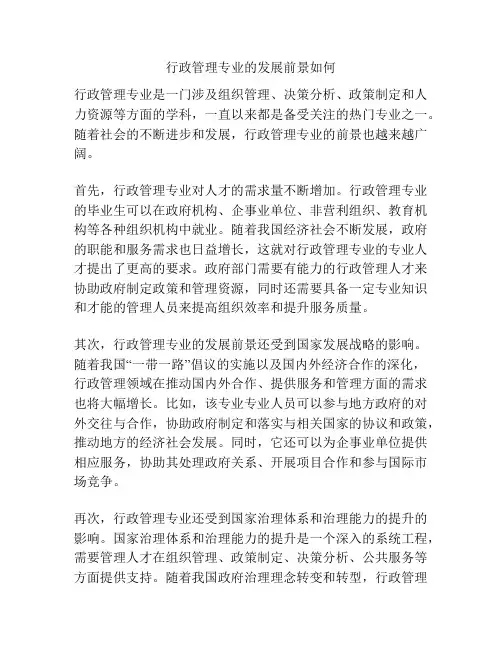 行政管理专业的发展前景如何

行政管理专业是一门涉及组织管理、决策分析、政策制定和人力资源等方面的学科，一直以来都是备受关注的热门专业之一。随着社会的不断进步和发展，行政管理专业的前景也越来越广阔。

首先，行政管理专业对人才的需求量不断增加。行政管理专业的毕业生可以在政府机构、企事业单位、非营利组织、教育机构等各种组织机构中就业。随着我国经济社会不断发展，政府的职能和服务需求也日益增长，这就对行政管理专业的专业人才提出了更高的要求。政府部门需要有能力的行政管理人才来协助政府制定政策和管理资源，同时还需要具备一定专业知识和才能的管理人员来提高组织效率和提升服务质量。

其次，行政管理专业的发展前景还受到国家发展战略的影响。随着我国“一带一路”倡议的实施以及国内外经济合作的深化，行政管理领域在推动国内外合作、提供服务和管理方面的需求也将大幅增长。比如，该专业专业人员可以参与地方政府的对外交往与合作，协助政府制定和落实与相关国家的协议和政策，推动地方的经济社会发展。同时，它还可以为企事业单位提供相应服务，协助其处理政府关系、开展项目合作和参与国际市场竞争。

再次，行政管理专业还受到国家治理体系和治理能力的提升的影响。国家治理体系和治理能力的提升是一个深入的系统工程，需要管理人才在组织管理、政策制定、决策分析、公共服务等方面提供支持。随着我国政府治理理念转变和转型，行政管理